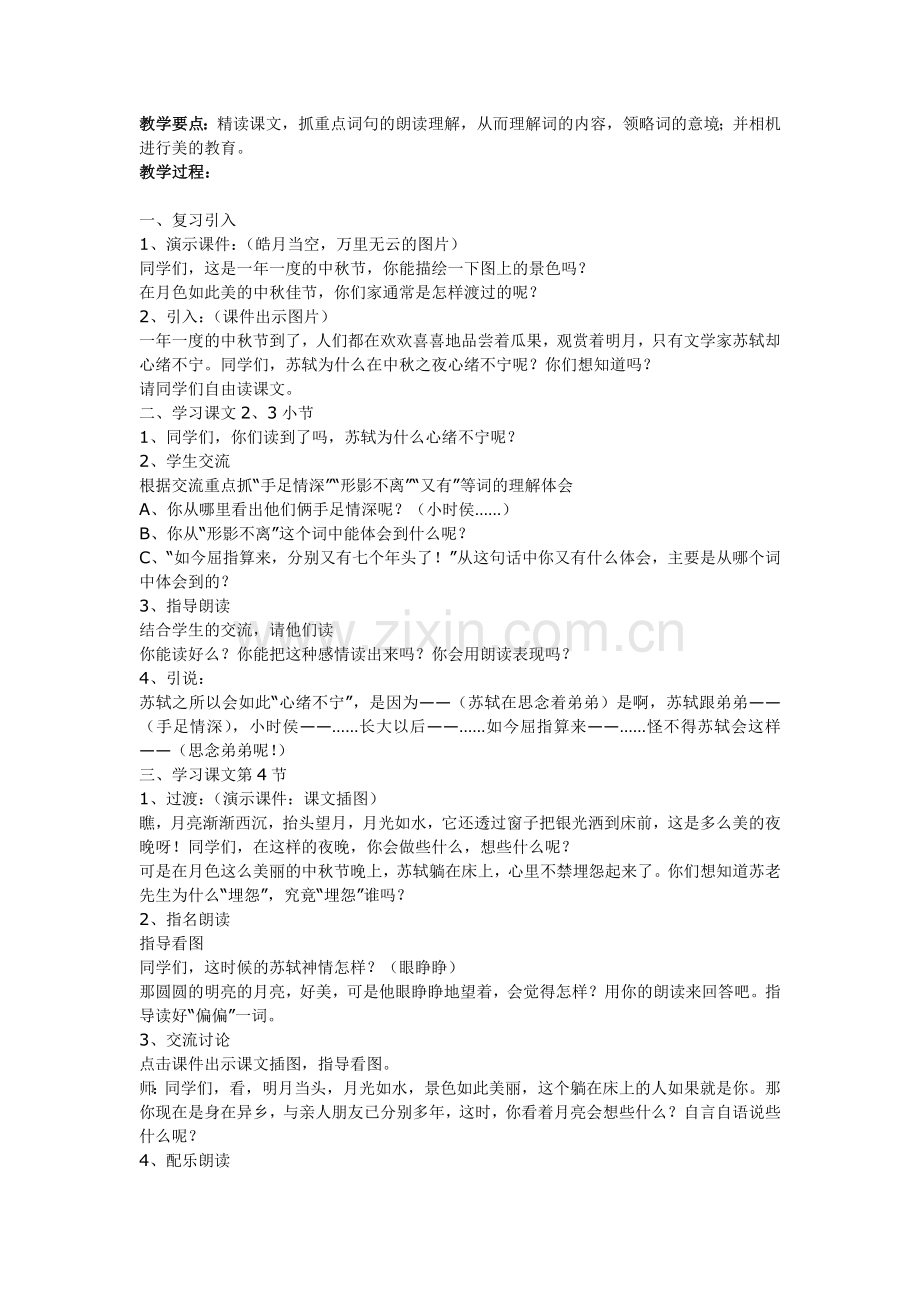 教学要点：精读课文，抓重点词句的朗读理解，从而理解词的内容，领略词的意境；并相机进行美的教育。
教学过程：

一、复习引入
1、演示课件：（皓月当空，万里无云的图片）
同学们，这是一年一度的中秋节，你能描绘一下图上的景色吗？
在月色如此美的中秋佳节，你们家通常是怎样渡过的呢？
2、引入：（课件出示图片）
一年一度的中秋节到了，人们都在欢欢喜喜地品尝着瓜果，观赏着明月，只有文学家苏轼却心绪不宁。同学们，苏轼为什么在中秋之夜心绪不宁呢？你们想知道吗？
请同学们自由读课文。
二、学习课文2、3小节
1、同学们，你们读到了吗，苏轼为什么心绪不宁呢？
2、学生交流
根据交流重点抓“手足情深”“形影不离”“又有”等词的理解体会
A、你从哪里看出他们俩手足情深呢？（小时侯......）
B、你从“形影不离”这个词中能体会到什么呢？
C、“如今屈指算来，分别又有七个年头了！”从这句话中你又有什么体会，主要是从哪个词中体会到的？
3、指导朗读
结合学生的交流，请他们读
你能读好么？你能把这种感情读出来吗？你会用朗读表现吗？
4、引说：
苏轼之所以会如此“心绪不宁”，是因为——（苏轼在思念着弟弟）是啊，苏轼跟弟弟——（手足情深），小时侯——......长大以后——......如今屈指算来——......怪不得苏轼会这样——（思念弟弟呢！）
三、学习课文第4节
1、过渡：（演示课件：课文插图）
瞧，月亮渐渐西沉，抬头望月，月光如水，它还透过窗子把银光洒到床前，这是多么美的夜晚呀！同学们，在这样的夜晚，你会做些什么，想些什么呢？
可是在月色这么美丽的中秋节晚上，苏轼躺在床上，心里不禁埋怨起来了。你们想知道苏老先生为什么“埋怨”，究竟“埋怨”谁吗？
2、指名朗读
指导看图
同学们，这时候的苏轼神情怎样？（眼睁睁）
那圆圆的明亮的月亮，好美，可是他眼睁睁地望着，会觉得怎样？用你的朗读来回答吧。指导读好“偏偏”一词。
3、交流讨论
点击课件出示课文插图，指导看图。
师：同学们，看，明月当头，月光如水，景色如此美丽，这个躺在床上的人如果就是你。那你现在是身在异乡，与亲人朋友已分别多年，这时，你看着月亮会想些什么？自言自语说些什么呢？
4、配乐朗读

www.zixin.com.cn